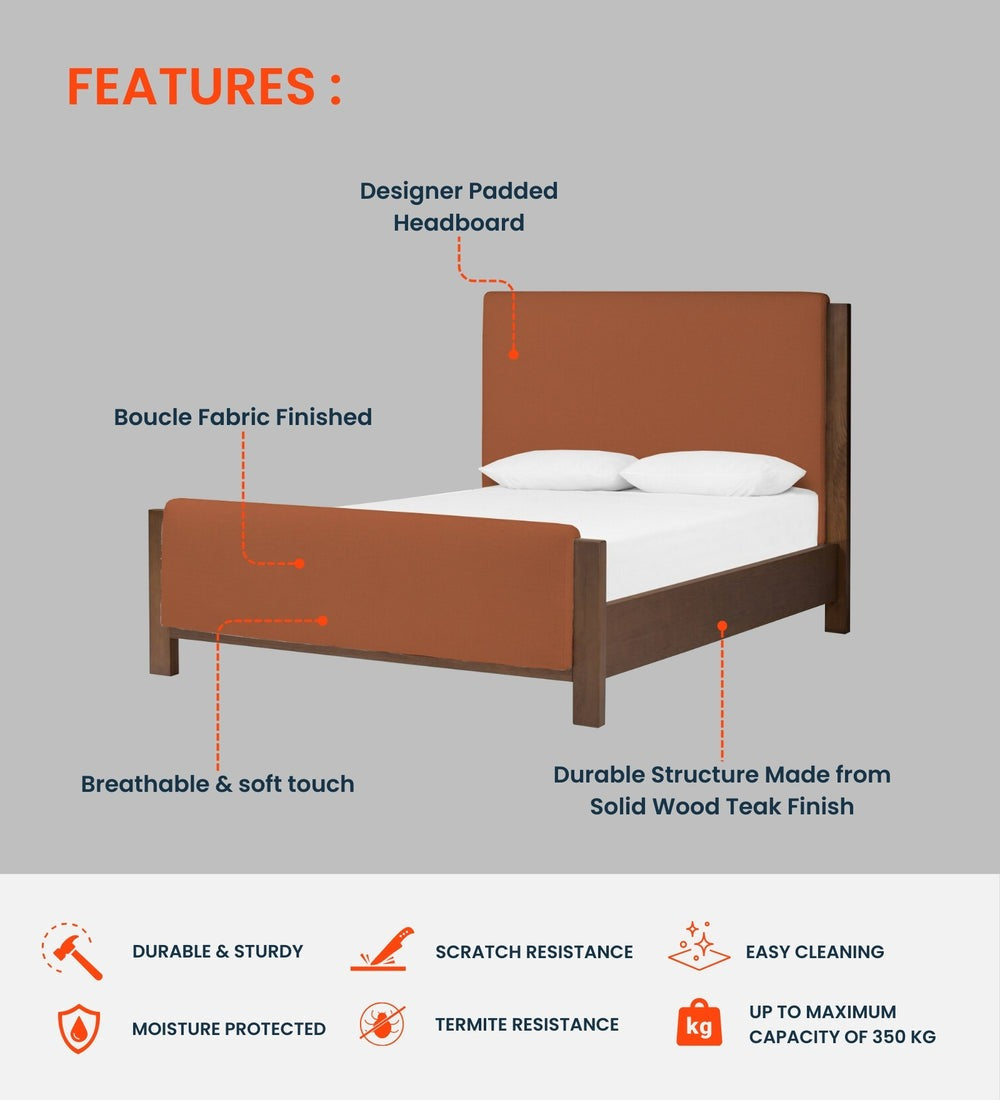 FEATURES :

Designer Padded Headboard

Boucle Fabric Finished

Breathable & soft touch

Durable Structure Made from Solid Wood Teak Finish

DURABLE & STURDY

SCRATCH RESISTANCE

EASY CLEANING

MOISTURE PROTECTED

TERMITE RESISTANCE

kg

UP TO MAXIMUM CAPACITY OF 350 KG